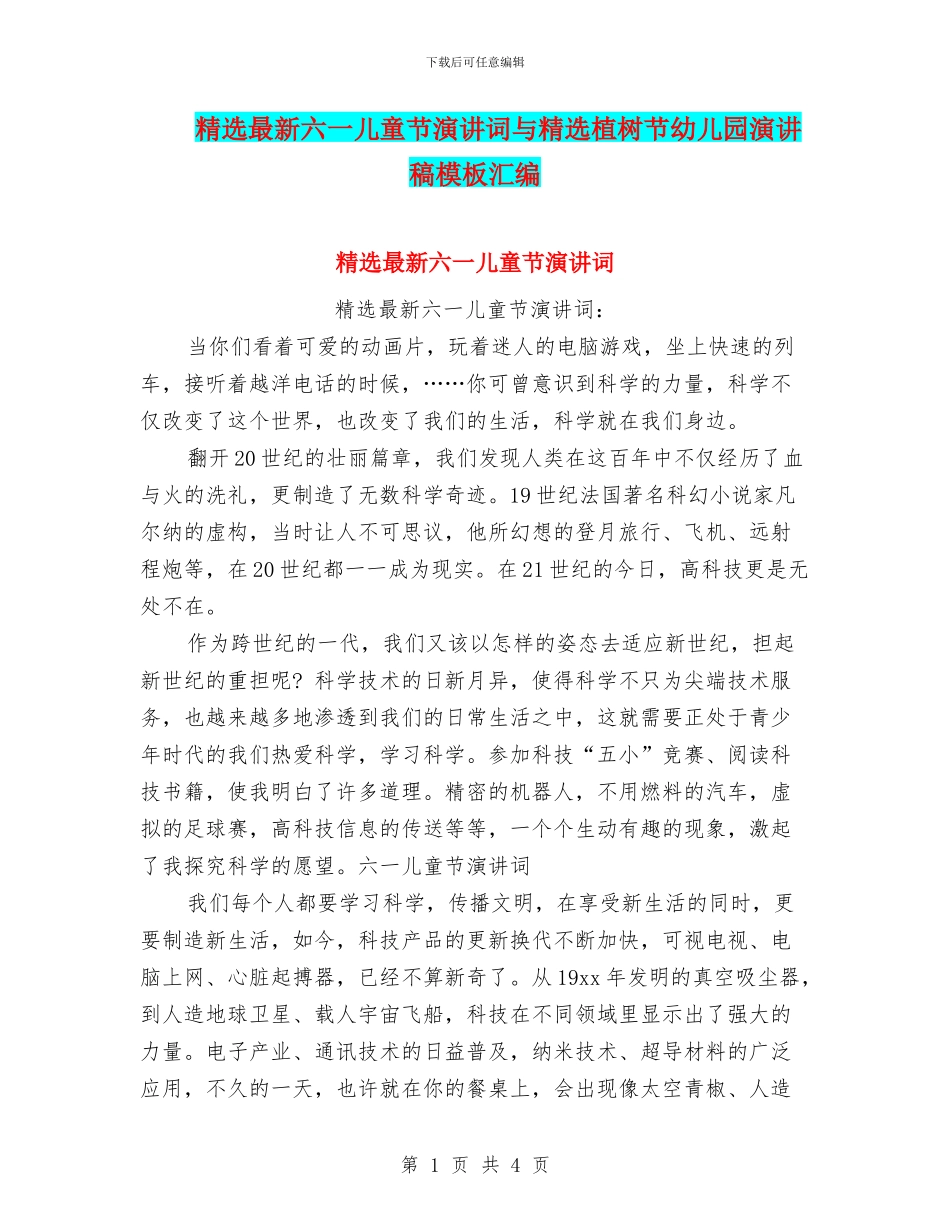 下载后可任意编辑

精选最新六一儿童节演讲词与精选植树节幼儿园演讲稿模板汇编

精选最新六一儿童节演讲词

精选最新六一儿童节演讲词：

当你们看着可爱的动画片，玩着迷人的电脑游戏，坐上快速的列车，接听着越洋电话的时候，……你可曾意识到科学的力量，科学不仅改变了这个世界，也改变了我们的生活，科学就在我们身边。

翻开20世纪的壮丽篇章，我们发现人类在这百年中不仅经历了血与火的洗礼，更制造了无数科学奇迹。19世纪法国著名科幻小说家凡尔纳的虚构，当时让人不可思议，他所幻想的登月旅行、飞机、远射程炮等，在20世纪都一一成为现实。在21世纪的今日，高科技更是无处不在。

作为跨世纪的一代，我们又该以怎样的姿态去适应新世纪，担起新世纪的重担呢？科学技术的日新月异，使得科学不只为尖端技术服务，也越来越多地渗透到我们的日常生活之中，这就需要正处于青少年时代的我们热爱科学，学习科学。参加科技“五小”竞赛、阅读科技书籍，使我明白了许多道理。精密的机器人，不用燃料的汽车，虚拟的足球赛，高科技信息的传送等等，一个个生动有趣的现象，激起了我探究科学的愿望。六一儿童节演讲词

我们每个人都要学习科学，传播文明，在享受新生活的同时，更要制造新生活，如今，科技产品的更新换代不断加快，可视电视、电脑上网、心脏起搏器，已经不算新奇了。从19xx年发明的真空吸尘器，到人造地球卫星、载人宇宙飞船，科技在不同领域里显示出了强大的力量。电子产业、通讯技术的日益普及，纳米技术、超导材料的广泛应用，不久的一天，也许就在你的餐桌上，会出现像太空青椒、人造

第 1 页 共 4 页